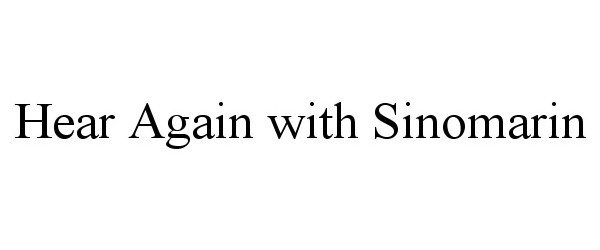 Hear Again with Sinomarin